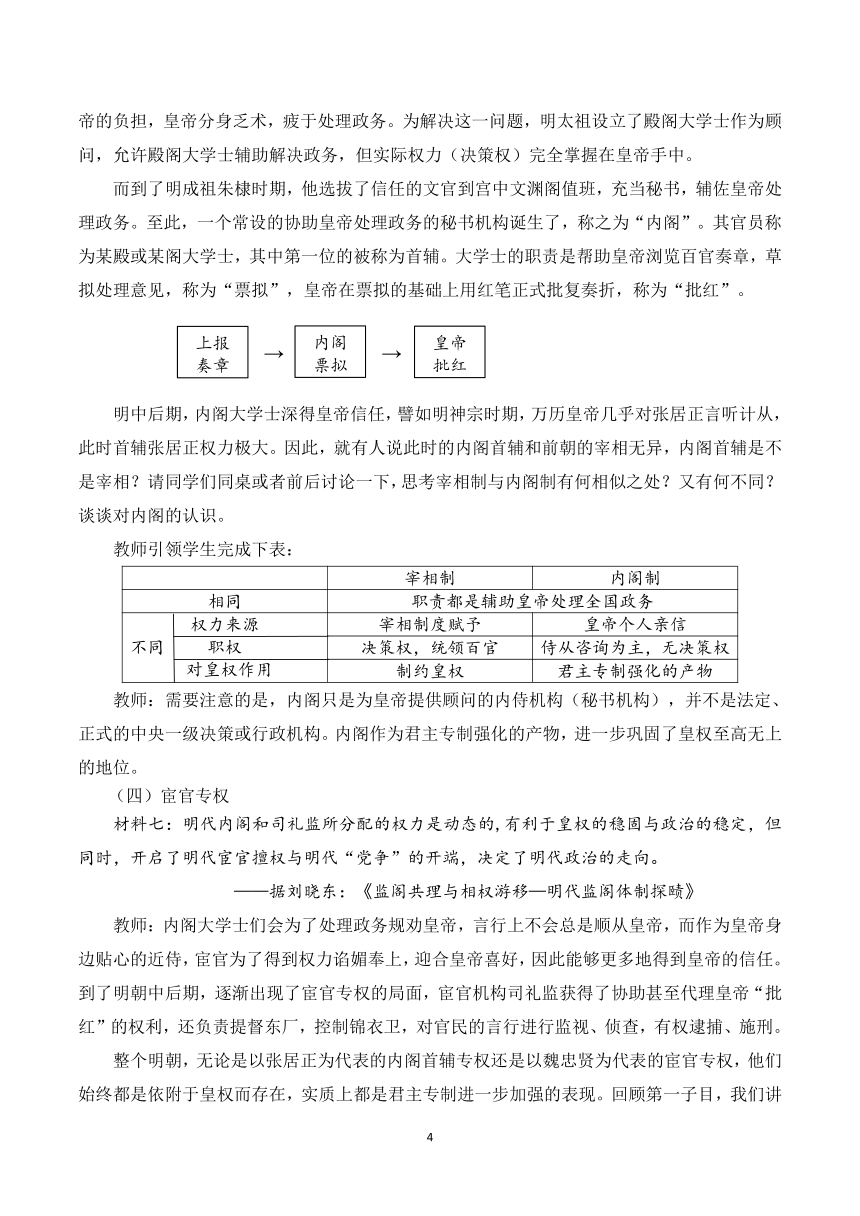 帝的负担，皇帝分身乏术，疲于处理政务。为解决这一问题，明太祖设立了殿阁大学士作为顾问，允许殿阁大学士辅助解决政务，但实际权力（决策权）完全掌握在皇帝手中。

而到了明成祖朱棣时期，他选拔了信任的文官到宫中文渊阁值班，充当秘书，辅佐皇帝处理政务。至此，一个常设的协助皇帝处理政务的秘书机构诞生了，称之为“内阁”。其官员称为某殿或某阁大学士，其中第一位的被称为首辅。大学士的职责是帮助皇帝浏览百官奏章，草拟处理意见，称为“票拟”，皇帝在票拟的基础上用红笔正式批复奏折，称为“批红”。

上报奏章 → 内阁票拟 → 皇帝批红

明中后期，内阁大学士深得皇帝信任，譬如明神宗时期，万历皇帝几乎对张居正言听计从，此时首辅张居正权力极大。因此，就有人说此时的内阁首辅和前朝的宰相无异，内阁首辅是不是宰相？请同学们同桌或者前后讨论一下，思考宰相制与内阁制有何相似之处？又有何不同？谈谈对内阁的认识。

教师引领学生完成下表：

| | | 宰相制 | 内阁制 |
|---|---|---|---|
| 相同 | | 职责都是辅助皇帝处理全国政务 | |
| 不同 | 权力来源 | 宰相制度赋予 | 皇帝个人亲信 |
| | 职权 | 决策权，统领百官 | 侍从咨询为主，无决策权 |
| | 对皇权作用 | 制约皇权 | 君主专制强化的产物 |

教师：需要注意的是，内阁只是为皇帝提供顾问的内侍机构（秘书机构），并不是法定、正式的中央一级决策或行政机构。内阁作为君主专制强化的产物，进一步巩固了皇权至高无上的地位。

（四）宦官专权

材料七：明代内阁和司礼监所分配的权力是动态的,有利于皇权的稳固与政治的稳定，但同时，开启了明代宦官擅权与明代“党争”的开端，决定了明代政治的走向。

——据刘晓东：《监阁共理与相权游移—明代监阁体制探赜》

教师：内阁大学士们会为了处理政务规劝皇帝，言行上不会总是顺从皇帝，而作为皇帝身边贴心的近侍，宦官为了得到权力谄媚奉上，迎合皇帝喜好，因此能够更多地得到皇帝的信任。到了明朝中后期，逐渐出现了宦官专权的局面，宦官机构司礼监获得了协助甚至代理皇帝“批红”的权利，还负责提督东厂，控制锦衣卫，对官民的言行进行监视、侦查，有权逮捕、施刑。

整个明朝，无论是以张居正为代表的内阁首辅专权还是以魏忠贤为代表的宦官专权，他们始终都是依附于皇权而存在，实质上都是君主专制进一步加强的表现。回顾第一子目，我们讲

4